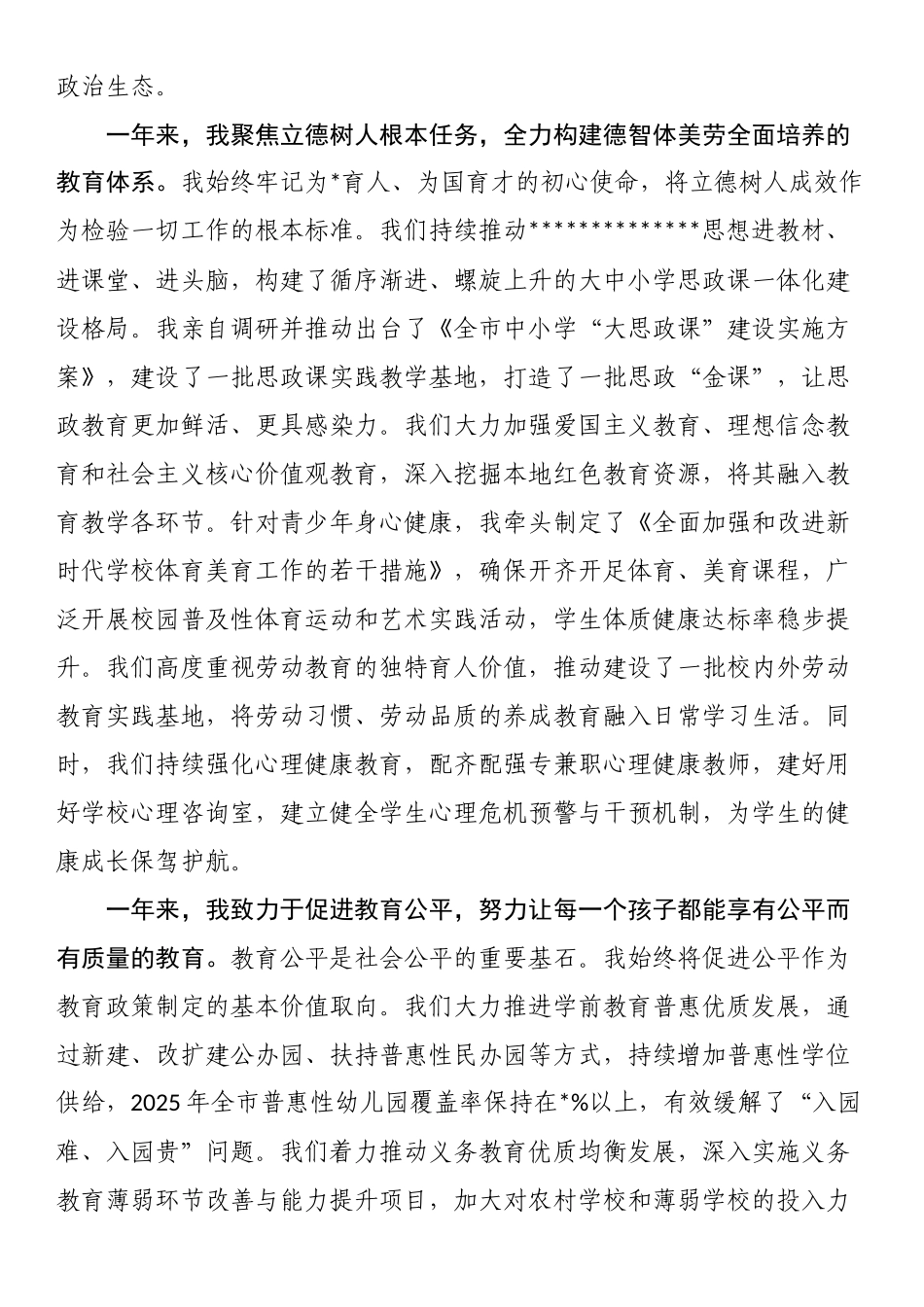 政治生态。

一年来，我聚焦立德树人根本任务，全力构建德智体美劳全面培养的教育体系。我始终牢记为*育人、为国育才的初心使命，将立德树人成效作为检验一切工作的根本标准。我们持续推动**************思想进教材、进课堂、进头脑，构建了循序渐进、螺旋上升的大中小学思政课一体化建设格局。我亲自调研并推动出台了《全市中小学“大思政课”建设实施方案》，建设了一批思政课实践教学基地，打造了一批思政“金课”，让思政教育更加鲜活、更具感染力。我们大力加强爱国主义教育、理想信念教育和社会主义核心价值观教育，深入挖掘本地红色教育资源，将其融入教育教学各环节。针对青少年身心健康，我牵头制定了《全面加强和改进新时代学校体育美育工作的若干措施》，确保开齐开足体育、美育课程，广泛开展校园普及性体育运动和艺术实践活动，学生体质健康达标率稳步提升。我们高度重视劳动教育的独特育人价值，推动建设了一批校内外劳动教育实践基地，将劳动习惯、劳动品质的养成教育融入日常学习生活。同时，我们持续强化心理健康教育，配齐配强专兼职心理健康教师，建好用好学校心理咨询室，建立健全学生心理危机预警与干预机制，为学生的健康成长保驾护航。

一年来，我致力于促进教育公平，努力让每一个孩子都能享有公平而有质量的教育。教育公平是社会公平的重要基石。我始终将促进公平作为教育政策制定的基本价值取向。我们大力推进学前教育普惠优质发展，通过新建、改扩建公办园、扶持普惠性民办园等方式，持续增加普惠性学位供给，2025年全市普惠性幼儿园覆盖率保持在*%以上，有效缓解了“入园难、入园贵”问题。我们着力推动义务教育优质均衡发展，深入实施义务教育薄弱环节改善与能力提升项目，加大对农村学校和薄弱学校的投入力